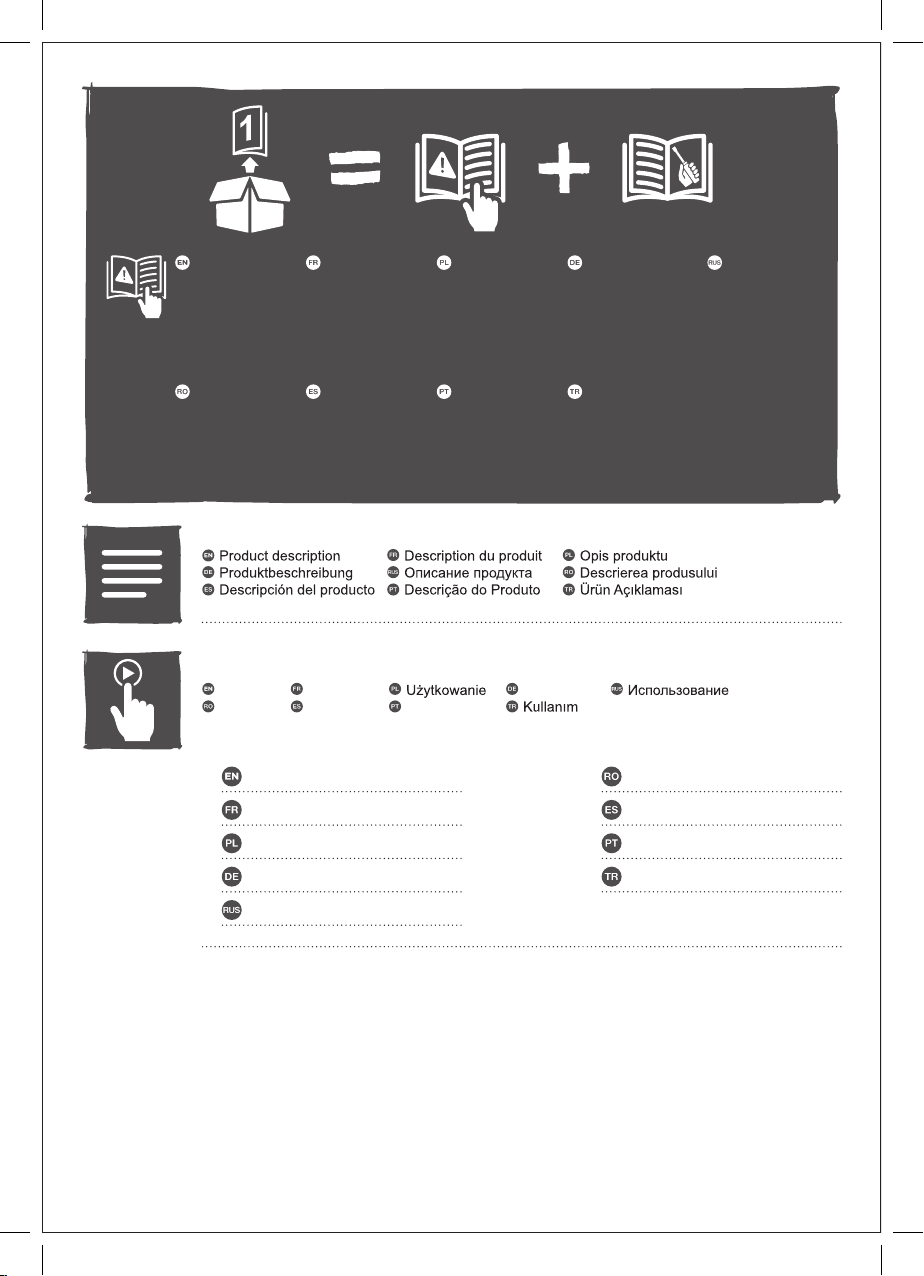 1

EN FR PL DE RUS

RO ES PT TR

EN Product description
DE Produktbeschreibung
ES Descripción del producto
FR Description du produit
RUS Описание продукта
PT Descrição do Produto
PL Opis produktu
RO Descrierea produsului
TR Ürün Açıklaması

EN FR PL Użytkowanie DE RUS Использование
RO ES PT TR Kullanım

EN
FR
PL
DE
RUS

RO
ES
PT
TR